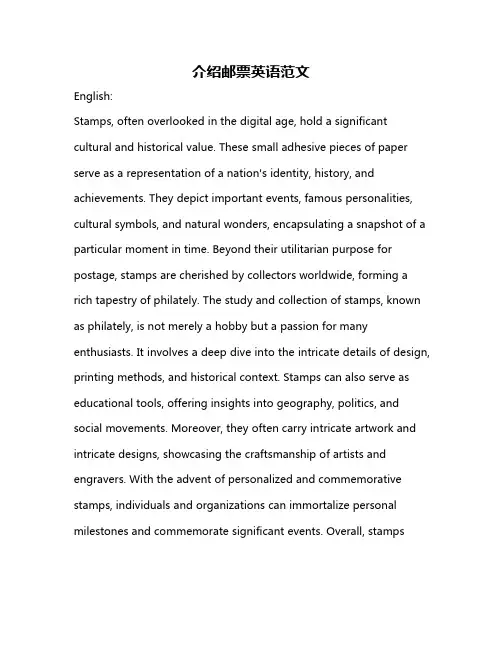 介绍邮票英语范文

English:

Stamps, often overlooked in the digital age, hold a significant cultural and historical value. These small adhesive pieces of paper serve as a representation of a nation's identity, history, and achievements. They depict important events, famous personalities, cultural symbols, and natural wonders, encapsulating a snapshot of a particular moment in time. Beyond their utilitarian purpose for postage, stamps are cherished by collectors worldwide, forming a rich tapestry of philately. The study and collection of stamps, known as philately, is not merely a hobby but a passion for many enthusiasts. It involves a deep dive into the intricate details of design, printing methods, and historical context. Stamps can also serve as educational tools, offering insights into geography, politics, and social movements. Moreover, they often carry intricate artwork and intricate designs, showcasing the craftsmanship of artists and engravers. With the advent of personalized and commemorative stamps, individuals and organizations can immortalize personal milestones and commemorate significant events. Overall, stamps